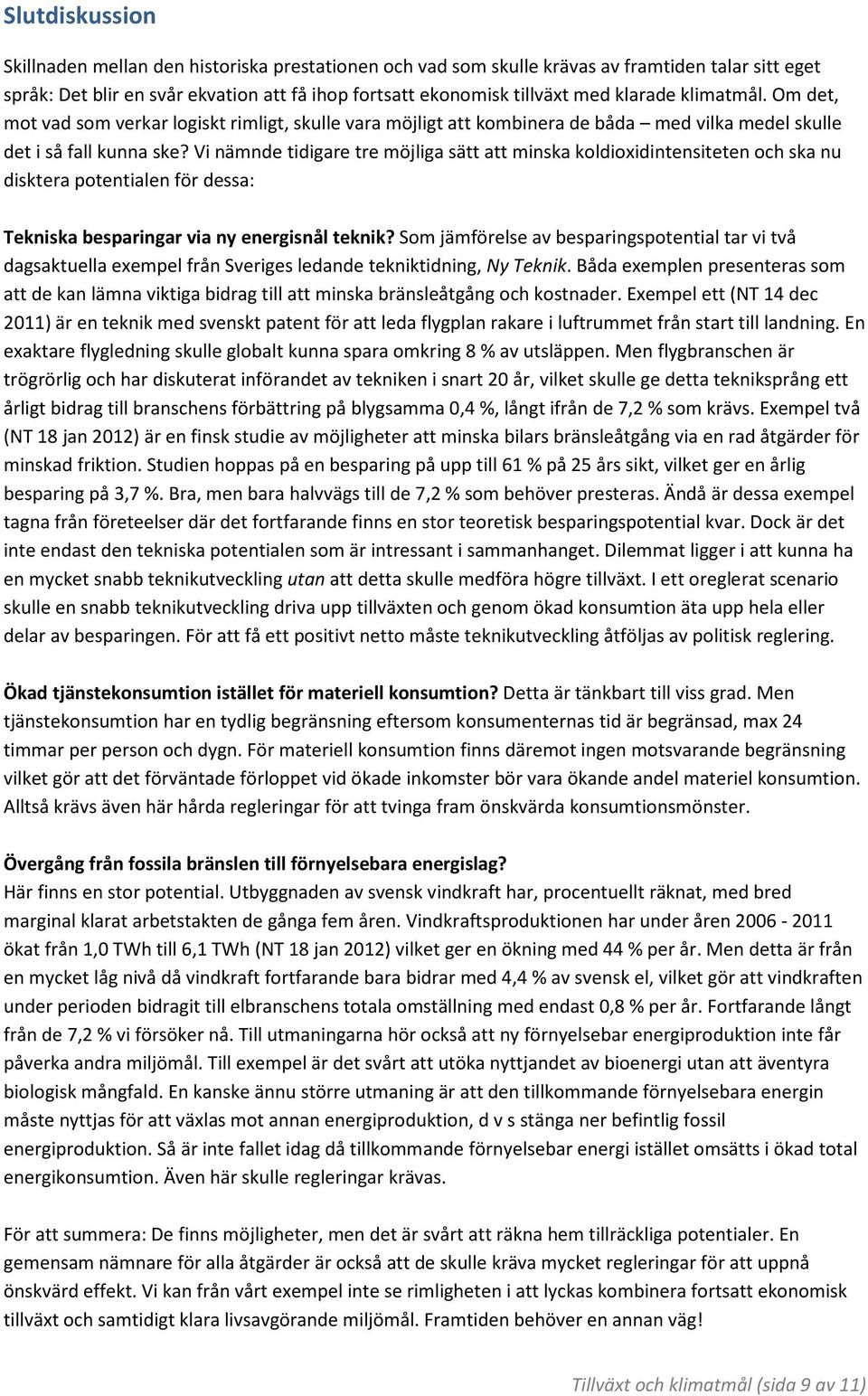 Slutdiskussion

Skillnaden mellan den historiska prestationen och vad som skulle krävas av framtiden talar sitt eget språk: Det blir en svår ekvation att få ihop fortsatt ekonomisk tillväxt med klarade klimatmål. Om det, mot vad som verkar logiskt rimligt, skulle vara möjligt att kombinera de båda – med vilka medel skulle det i så fall kunna ske? Vi nämnde tidigare tre möjliga sätt att minska koldioxidintensiteten och ska nu disktera potentialen för dessa:

Tekniska besparingar via ny energisnål teknik? Som jämförelse av besparingspotential tar vi två dagsaktuella exempel från Sveriges ledande tekniktidning, Ny Teknik. Båda exemplen presenteras som att de kan lämna viktiga bidrag till att minska bränsleåtgång och kostnader. Exempel ett (NT 14 dec 2011) är en teknik med svenskt patent för att leda flygplan rakare i luftrummet från start till landning. En exaktare flygledning skulle globalt kunna spara omkring 8 % av utsläppen. Men flygbranschen är trögrörlig och har diskuterat införandet av tekniken i snart 20 år, vilket skulle ge detta tekniksprång ett årligt bidrag till branschens förbättring på blygsamma 0,4 %, långt ifrån de 7,2 % som krävs. Exempel två (NT 18 jan 2012) är en finsk studie av möjligheter att minska bilars bränsleåtgång via en rad åtgärder för minskad friktion. Studien hoppas på en besparing på upp till 61 % på 25 års sikt, vilket ger en årlig besparing på 3,7 %. Bra, men bara halvvägs till de 7,2 % som behöver presteras. Ändå är dessa exempel tagna från företeelser där det fortfarande finns en stor teoretisk besparingspotential kvar. Dock är det inte endast den tekniska potentialen som är intressant i sammanhanget. Dilemmat ligger i att kunna ha en mycket snabb teknikutveckling utan att detta skulle medföra högre tillväxt. I ett oreglerat scenario skulle en snabb teknikutveckling driva upp tillväxten och genom ökad konsumtion äta upp hela eller delar av besparingen. För att få ett positivt netto måste teknikutveckling åtföljas av politisk reglering.

Ökad tjänstekonsumtion istället för materiell konsumtion? Detta är tänkbart till viss grad. Men tjänstekonsumtion har en tydlig begränsning eftersom konsumenternas tid är begränsad, max 24 timmar per person och dygn. För materiell konsumtion finns däremot ingen motsvarande begränsning vilket gör att det förväntade förloppet vid ökade inkomster bör vara ökande andel materiel konsumtion. Alltså krävs även här hårda regleringar för att tvinga fram önskvärda konsumtionsmönster.

Övergång från fossila bränslen till förnyelsebara energislag?
Här finns en stor potential. Utbyggnaden av svensk vindkraft har, procentuellt räknat, med bred marginal klarat arbetstakten de gånga fem åren. Vindkraftsproduktionen har under åren 2006 - 2011 ökat från 1,0 TWh till 6,1 TWh (NT 18 jan 2012) vilket ger en ökning med 44 % per år. Men detta är från en mycket låg nivå då vindkraft fortfarande bara bidrar med 4,4 % av svensk el, vilket gör att vindkraften under perioden bidragit till elbranschens totala omställning med endast 0,8 % per år. Fortfarande långt från de 7,2 % vi försöker nå. Till utmaningarna hör också att ny förnyelsebar energiproduktion inte får påverka andra miljömål. Till exempel är det svårt att utöka nyttjandet av bioenergi utan att äventyra biologisk mångfald. En kanske ännu större utmaning är att den tillkommande förnyelsebara energin måste nyttjas för att växlas mot annan energiproduktion, d v s stänga ner befintlig fossil energiproduktion. Så är inte fallet idag då tillkommande förnyelsebar energi istället omsätts i ökad total energikonsumtion. Även här skulle regleringar krävas.

För att summera: De finns möjligheter, men det är svårt att räkna hem tillräckliga potentialer. En gemensam nämnare för alla åtgärder är också att de skulle kräva mycket regleringar för att uppnå önskvärd effekt. Vi kan från vårt exempel inte se rimligheten i att lyckas kombinera fortsatt ekonomisk tillväxt och samtidigt klara livsavgörande miljömål. Framtiden behöver en annan väg!

Tillväxt och klimatmål (sida 9 av 11)